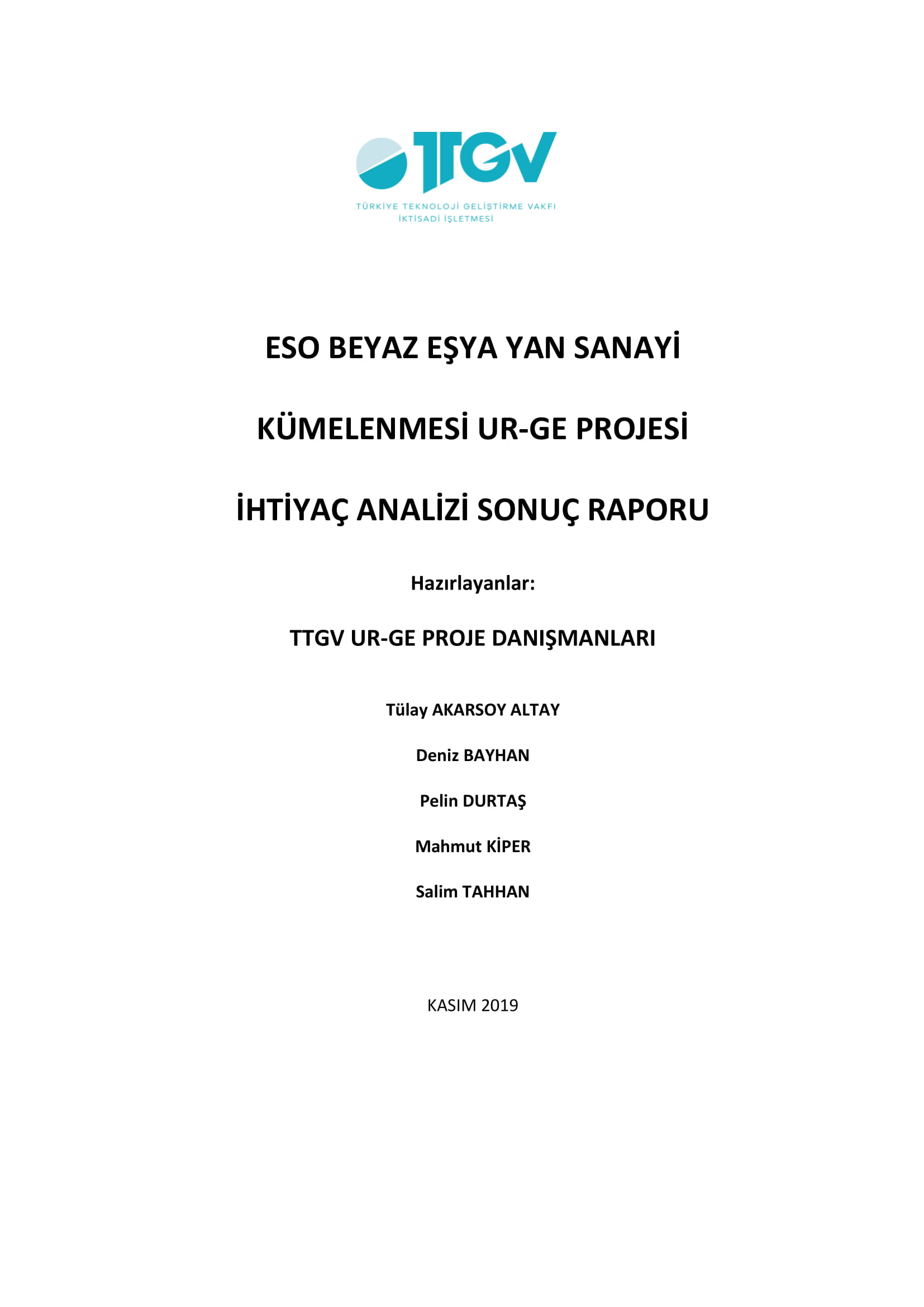 TTGV

TÜRKİYE TEKNOLOJİ GELİŞTİRME VAKFI
İKTİSADİ İŞLETMESİ

ESO BEYAZ EŞYA YAN SANAYİ

KÜMELENMESİ UR-GE PROJESİ

İHTİYAÇ ANALİZİ SONUÇ RAPORU

Hazırlayanlar:

TTGV UR-GE PROJE DANIŞMANLARI

Tülay AKARSOY ALTAY

Deniz BAYHAN

Pelin DURTAŞ

Mahmut KİPER

Salim TAHHAN

KASIM 2019